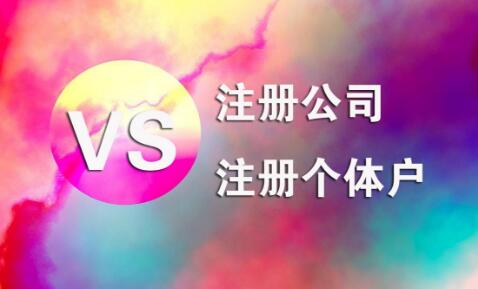 VS

注册公司

注册个体户